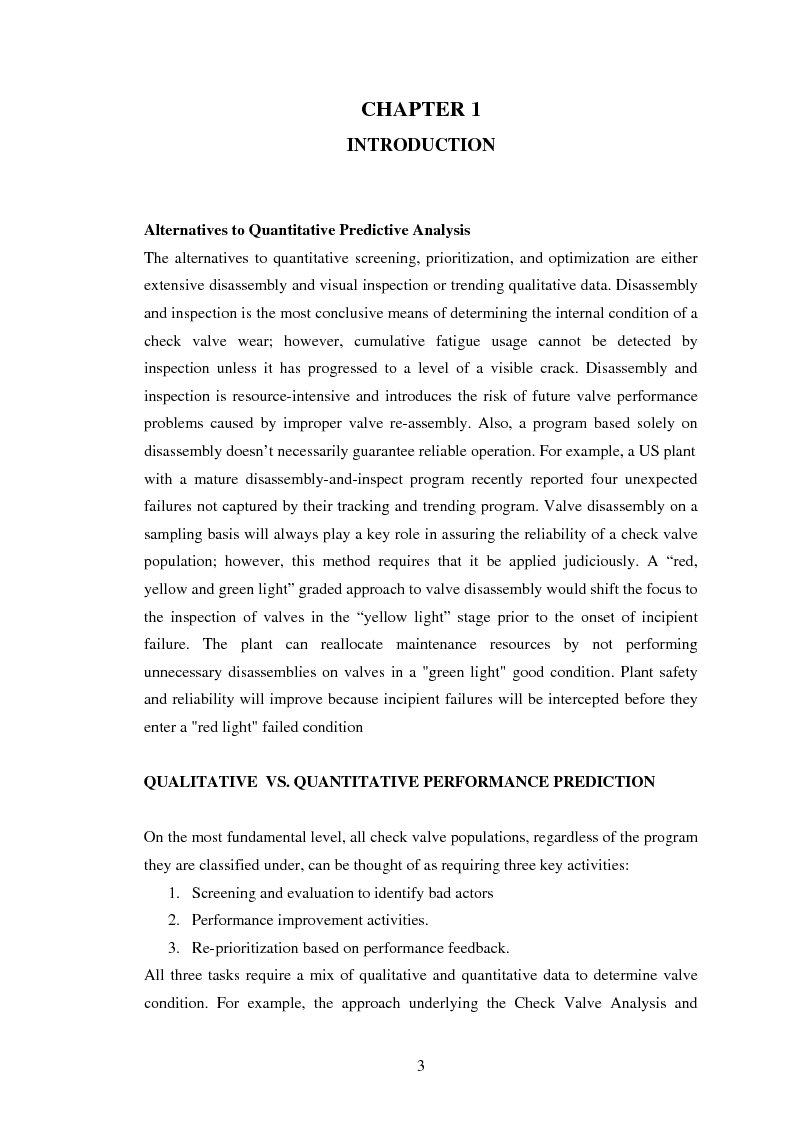 CHAPTER 1
INTRODUCTION

Alternatives to Quantitative Predictive Analysis
The alternatives to quantitative screening, prioritization, and optimization are either extensive disassembly and visual inspection or trending qualitative data. Disassembly and inspection is the most conclusive means of determining the internal condition of a check valve wear; however, cumulative fatigue usage cannot be detected by inspection unless it has progressed to a level of a visible crack. Disassembly and inspection is resource-intensive and introduces the risk of future valve performance problems caused by improper valve re-assembly. Also, a program based solely on disassembly doesn't necessarily guarantee reliable operation. For example, a US plant with a mature disassembly-and-inspect program recently reported four unexpected failures not captured by their tracking and trending program. Valve disassembly on a sampling basis will always play a key role in assuring the reliability of a check valve population; however, this method requires that it be applied judiciously. A "red, yellow and green light" graded approach to valve disassembly would shift the focus to the inspection of valves in the "yellow light" stage prior to the onset of incipient failure. The plant can reallocate maintenance resources by not performing unnecessary disassemblies on valves in a "green light" good condition. Plant safety and reliability will improve because incipient failures will be intercepted before they enter a "red light" failed condition

QUALITATIVE VS. QUANTITATIVE PERFORMANCE PREDICTION

On the most fundamental level, all check valve populations, regardless of the program they are classified under, can be thought of as requiring three key activities:
1. Screening and evaluation to identify bad actors
2. Performance improvement activities.
3. Re-prioritization based on performance feedback.
All three tasks require a mix of qualitative and quantitative data to determine valve condition. For example, the approach underlying the Check Valve Analysis and

3